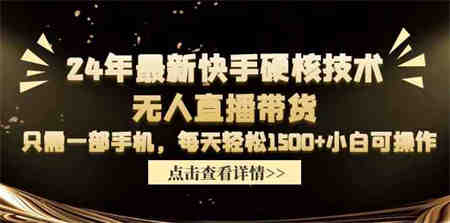 24年最新快手硬核技术
无人直播带货
只需一部手机，每天轻松1500+小白可操作

点击查看详情>>